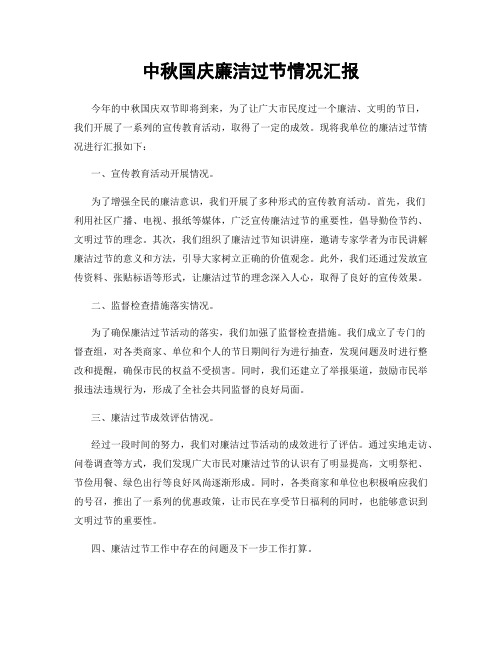 中秋国庆廉洁过节情况汇报

今年的中秋国庆双节即将到来，为了让广大市民度过一个廉洁、文明的节日，我们开展了一系列的宣传教育活动，取得了一定的成效。现将我单位的廉洁过节情况进行汇报如下：

一、宣传教育活动开展情况。

为了增强全民的廉洁意识，我们开展了多种形式的宣传教育活动。首先，我们利用社区广播、电视、报纸等媒体，广泛宣传廉洁过节的重要性，倡导勤俭节约、文明过节的理念。其次，我们组织了廉洁过节知识讲座，邀请专家学者为市民讲解廉洁过节的意义和方法，引导大家树立正确的价值观念。此外，我们还通过发放宣传资料、张贴标语等形式，让廉洁过节的理念深入人心，取得了良好的宣传效果。

二、监督检查措施落实情况。

为了确保廉洁过节活动的落实，我们加强了监督检查措施。我们成立了专门的督查组，对各类商家、单位和个人的节日期间行为进行抽查，发现问题及时进行整改和提醒，确保市民的权益不受损害。同时，我们还建立了举报渠道，鼓励市民举报违法违规行为，形成了全社会共同监督的良好局面。

三、廉洁过节成效评估情况。

经过一段时间的努力，我们对廉洁过节活动的成效进行了评估。通过实地走访、问卷调查等方式，我们发现广大市民对廉洁过节的认识有了明显提高，文明祭祀、节俭用餐、绿色出行等良好风尚逐渐形成。同时，各类商家和单位也积极响应我们的号召，推出了一系列的优惠政策，让市民在享受节日福利的同时，也能够意识到文明过节的重要性。

四、廉洁过节工作中存在的问题及下一步工作打算。